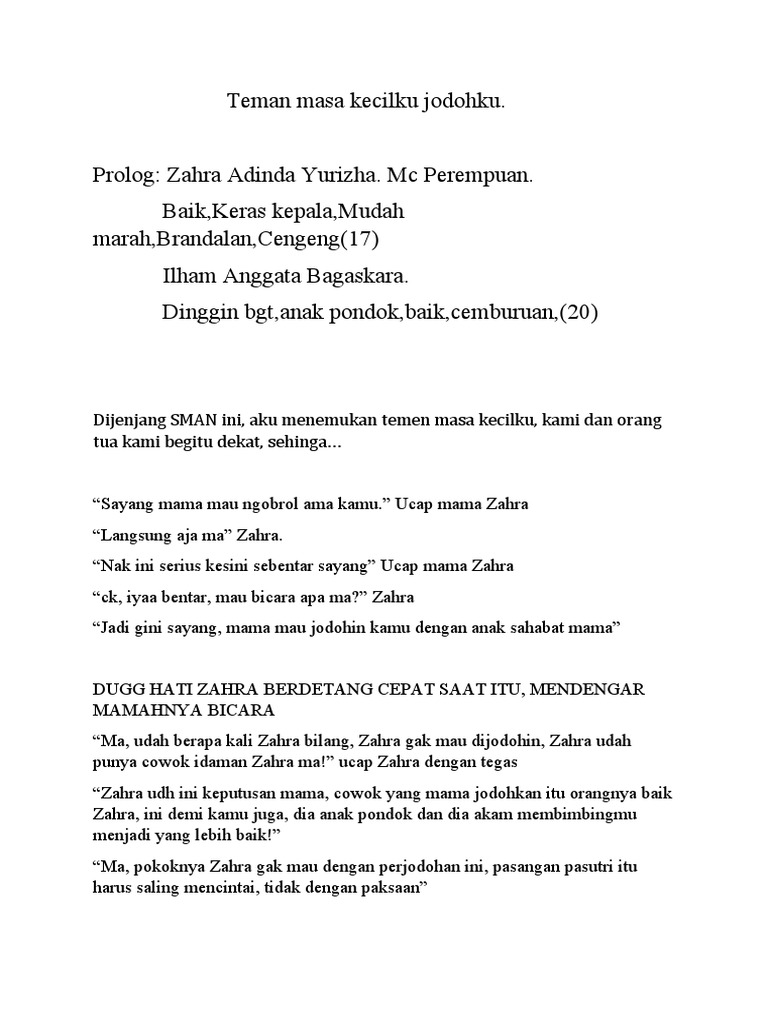 Teman masa kecilku jodohku.

Prolog: Zahra Adinda Yurizha. Mc Perempuan.

Baik,Keras kepala,Mudah marah,Brandalan,Cengeng(17)

Ilham Anggata Bagaskara.

Dinggin bgt,anak pondok,baik,cemburuan,(20)

Dijenjang SMAN ini, aku menemukan temen masa kecilku, kami dan orang tua kami begitu dekat, sehinga...

“Sayang mama mau ngobrol ama kamu.” Ucap mama Zahra

“Langsung aja ma” Zahra.

“Nak ini serius kesini sebentar sayang” Ucap mama Zahra

“ck, iyaa bentar, mau bicara apa ma?” Zahra

“Jadi gini sayang, mama mau jodohin kamu dengan anak sahabat mama”

DUGG HATI ZAHRA BERDETANG CEPAT SAAT ITU, MENDENGAR MAMAHNYA BICARA

“Ma, udah berapa kali Zahra bilang, Zahra gak mau dijodohin, Zahra udah punya cowok idaman Zahra ma!” ucap Zahra dengan tegas

“Zahra udh ini keputusan mama, cowok yang mama jodohkan itu orangnya baik Zahra, ini demi kamu juga, dia anak pondok dan dia akam membimbingmu menjadi yang lebih baik!”

“Ma, pokoknya Zahra gak mau dengan perjodohan ini, pasangan pasutri itu harus saling mencintai, tidak dengan paksaan”